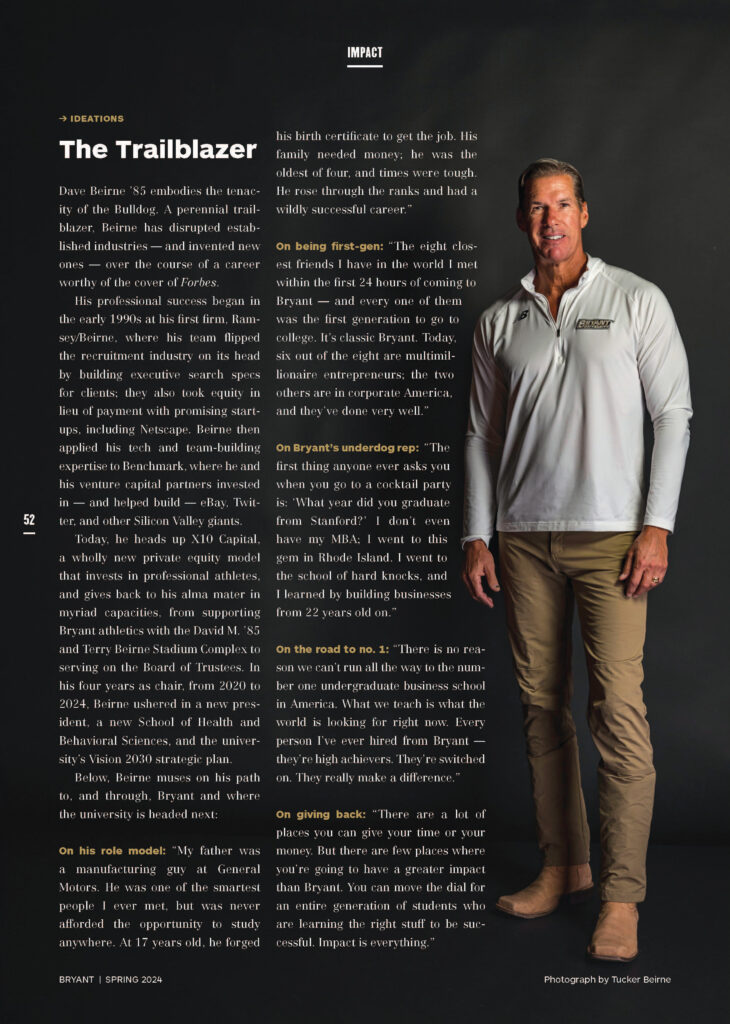 IMPACT

→ IDEATIONS

The Trailblazer

Dave Beirne '85 embodies the tenacity of the Bulldog. A perennial trailblazer, Beirne has disrupted established industries — and invented new ones — over the course of a career worthy of the cover of Forbes.

His professional success began in the early 1990s at his first firm, Ramsey/Beirne, where his team flipped the recruitment industry on its head by building executive search specs for clients; they also took equity in lieu of payment with promising startups, including Netscape. Beirne then applied his tech and team-building expertise to Benchmark, where he and his venture capital partners invested in — and helped build — eBay, Twitter, and other Silicon Valley giants.

Today, he heads up X10 Capital, a wholly new private equity model that invests in professional athletes, and gives back to his alma mater in myriad capacities, from supporting Bryant athletics with the David M. '85 and Terry Beirne Stadium Complex to serving on the Board of Trustees. In his four years as chair, from 2020 to 2024, Beirne ushered in a new president, a new School of Health and Behavioral Sciences, and the university's Vision 2030 strategic plan.

Below, Beirne muses on his path to, and through, Bryant and where the university is headed next:

On his role model: "My father was a manufacturing guy at General Motors. He was one of the smartest people I ever met, but was never afforded the opportunity to study anywhere. At 17 years old, he forged his birth certificate to get the job. His family needed money; he was the oldest of four, and times were tough. He rose through the ranks and had a wildly successful career."

On being first-gen: "The eight closest friends I have in the world I met within the first 24 hours of coming to Bryant — and every one of them was the first generation to go to college. It's classic Bryant. Today, six out of the eight are multimillionaire entrepreneurs; the two others are in corporate America, and they've done very well."

On Bryant's underdog rep: "The first thing anyone ever asks you when you go to a cocktail party is: 'What year did you graduate from Stanford?' I don't even have my MBA; I went to this gem in Rhode Island. I went to the school of hard knocks, and I learned by building businesses from 22 years old on."

On the road to no. 1: "There is no reason we can't run all the way to the number one undergraduate business school in America. What we teach is what the world is looking for right now. Every person I've ever hired from Bryant — they're high achievers. They're switched on. They really make a difference."

On giving back: "There are a lot of places you can give your time or your money. But there are few places where you're going to have a greater impact than Bryant. You can move the dial for an entire generation of students who are learning the right stuff to be successful. Impact is everything."

52

BRYANT | SPRING 2024

Photograph by Tucker Beirne